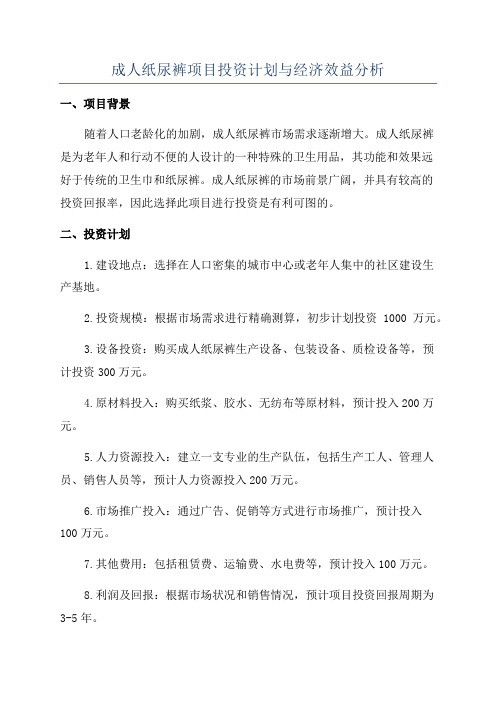 成人纸尿裤项目投资计划与经济效益分析

一、项目背景

随着人口老龄化的加剧，成人纸尿裤市场需求逐渐增大。成人纸尿裤是为老年人和行动不便的人设计的一种特殊的卫生用品，其功能和效果远好于传统的卫生巾和纸尿裤。成人纸尿裤的市场前景广阔，并具有较高的投资回报率，因此选择此项目进行投资是有利可图的。

二、投资计划

1.建设地点：选择在人口密集的城市中心或老年人集中的社区建设生产基地。

2.投资规模：根据市场需求进行精确测算，初步计划投资 1000 万元。

3.设备投资：购买成人纸尿裤生产设备、包装设备、质检设备等，预计投资 300 万元。

4.原材料投入：购买纸浆、胶水、无纺布等原材料，预计投入 200 万元。

5.人力资源投入：建立一支专业的生产队伍，包括生产工人、管理人员、销售人员等，预计人力资源投入 200 万元。

6.市场推广投入：通过广告、促销等方式进行市场推广，预计投入 100 万元。

7.其他费用：包括租赁费、运输费、水电费等，预计投入 100 万元。

8.利润及回报：根据市场状况和销售情况，预计项目投资回报周期为 3-5 年。